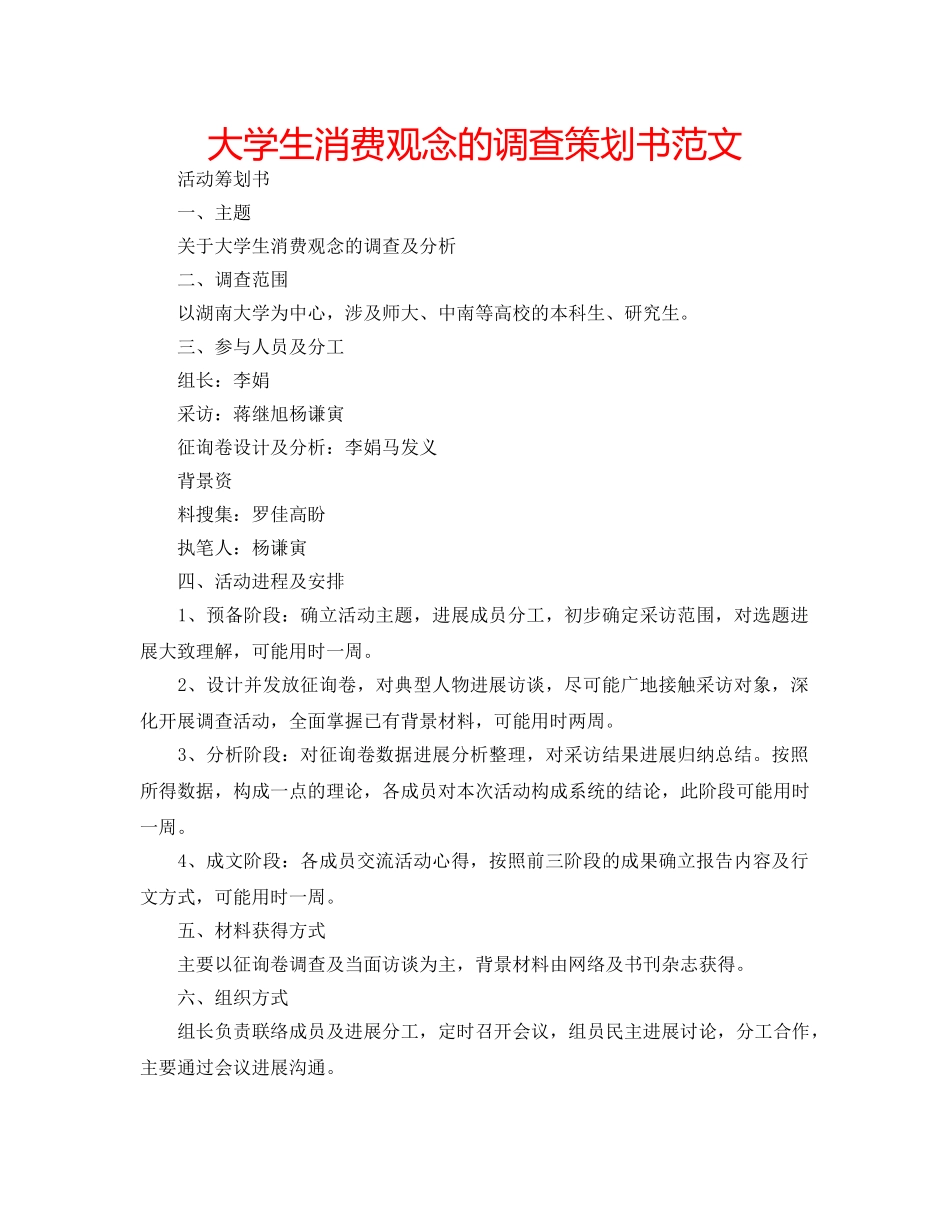 大学生消费观念的调查策划书范文

活动筹划书

一、主题

关于大学生消费观念的调查及分析

二、调查范围

以湖南大学为中心，涉及师大、中南等高校的本科生、研究生。

三、参与人员及分工

组长：李娟

采访：蒋继旭杨谦寅

征询卷设计及分析：李娟马发义

背景资

料搜集：罗佳高盼

执笔人：杨谦寅

四、活动进程及安排

1、预备阶段：确立活动主题，进展成员分工，初步确定采访范围，对选题进展大致理解，可能用时一周。

2、设计并发放征询卷，对典型人物进展访谈，尽可能广地接触采访对象，深化开展调查活动，全面掌握已有背景材料，可能用时两周。

3、分析阶段：对征询卷数据进展分析整理，对采访结果进展归纳总结。按照所得数据，构成一点的理论，各成员对本次活动构成系统的结论，此阶段可能用时一周。

4、成文阶段：各成员交流活动心得，按照前三阶段的成果确立报告内容及行文方式，可能用时一周。

五、材料获得方式

主要以征询卷调查及当面访谈为主，背景材料由网络及书刊杂志获得。

六、组织方式

组长负责联络成员及进展分工，定时召开会议，组员民主进展讨论，分工合作，主要通过会议进展沟通。